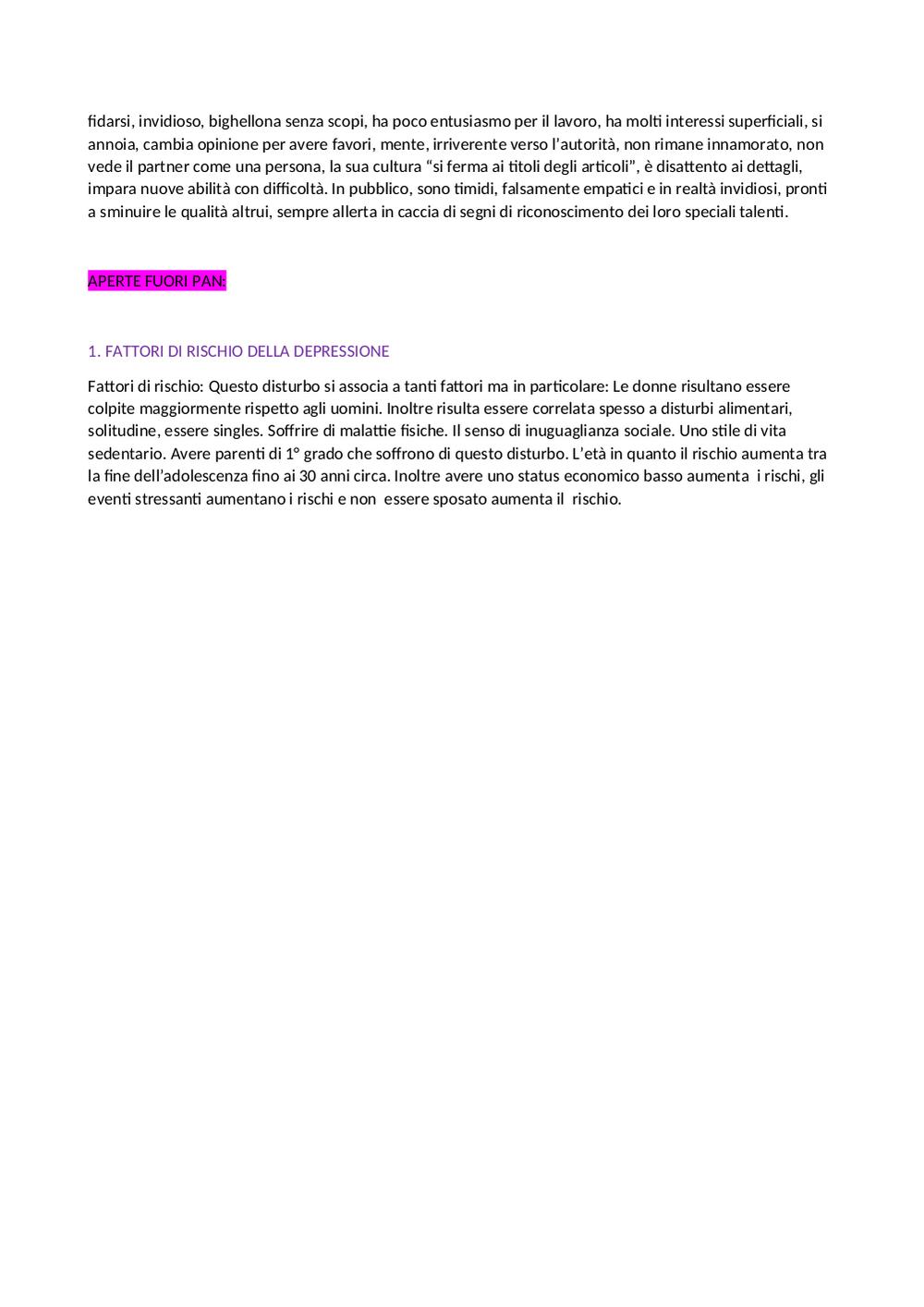 fidarsi, invidioso, bighellona senza scopi, ha poco entusiasmo per il lavoro, ha molti interessi superficiali, si annoia, cambia opinione per avere favori, mente, irriverente verso l'autorità, non rimane innamorato, non vede il partner come una persona, la sua cultura "si ferma ai titoli degli articoli", è disattento ai dettagli, impara nuove abilità con difficoltà. In pubblico, sono timidi, falsamente empatici e in realtà invidiosi, pronti a sminuire le qualità altrui, sempre allerta in caccia di segni di riconoscimento dei loro speciali talenti.

APERTE FUORI PAN:

1. FATTORI DI RISCHIO DELLA DEPRESSIONE

Fattori di rischio: Questo disturbo si associa a tanti fattori ma in particolare: Le donne risultano essere colpite maggiormente rispetto agli uomini. Inoltre risulta essere correlata spesso a disturbi alimentari, solitudine, essere singles. Soffrire di malattie fisiche. Il senso di inuguaglianza sociale. Uno stile di vita sedentario. Avere parenti di 1° grado che soffrono di questo disturbo. L'età in quanto il rischio aumenta tra la fine dell'adolescenza fino ai 30 anni circa. Inoltre avere uno status economico basso aumenta i rischi, gli eventi stressanti aumentano i rischi e non essere sposato aumenta il rischio.